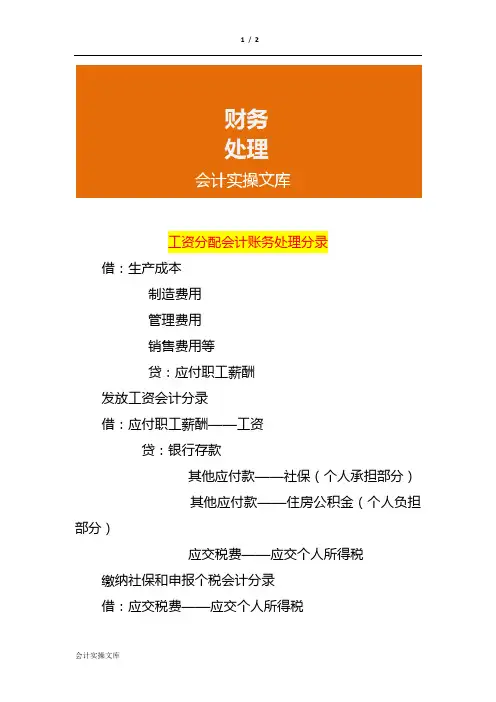 1 / 2

财务
处理
会计实操文库

工资分配会计账务处理分录

借：生产成本

制造费用

管理费用

销售费用等

贷：应付职工薪酬

发放工资会计分录

借：应付职工薪酬——工资

贷：银行存款

其他应付款——社保（个人承担部分）

其他应付款——住房公积金（个人负担部分）

应交税费——应交个人所得税

缴纳社保和申报个税会计分录

借：应交税费——应交个人所得税

会计实操文库